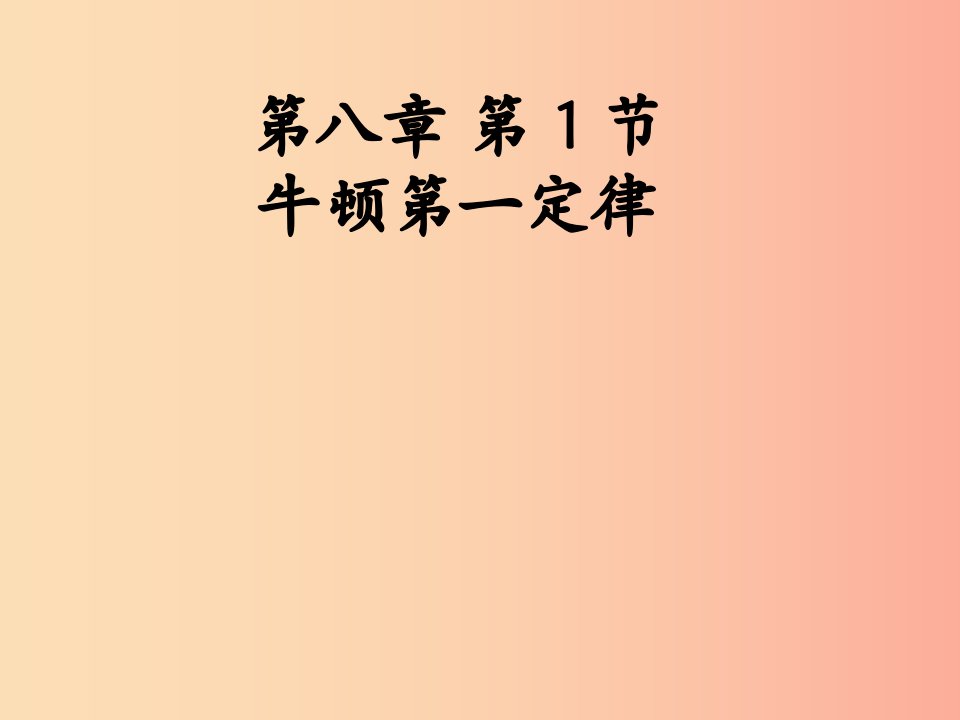 第八章 第1节
牛顿第一定律